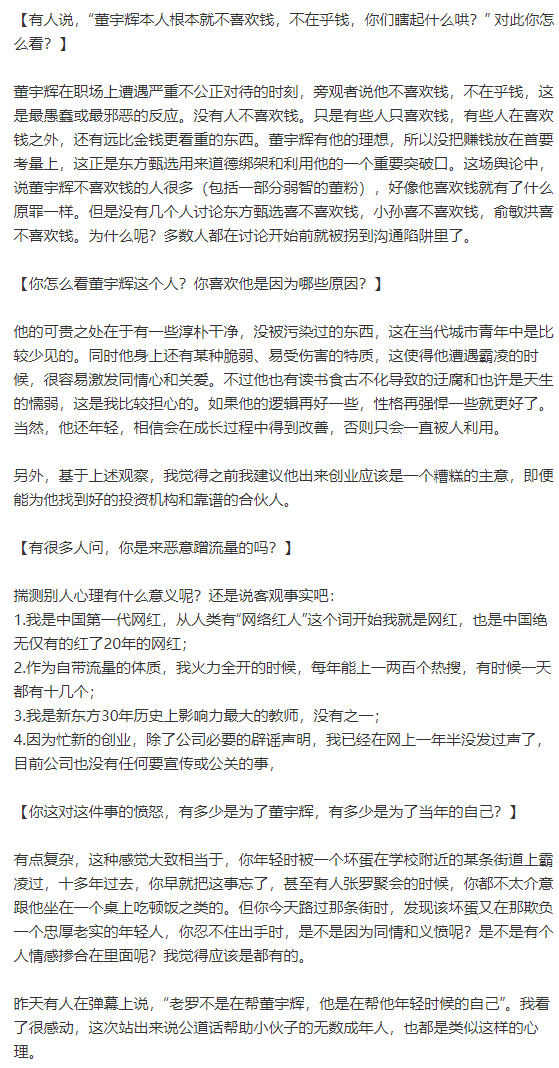 【有人说，“董宇辉本人根本就不喜欢钱，不在乎钱，你们瞎起什么哄？”对此你怎么看？】

董宇辉在职场上遭遇严重不公正对待的时刻，旁观者说他不喜欢钱，不在乎钱，这是最愚蠢或最邪恶的反应。没有人不喜欢钱。只是有些人只喜欢钱，有些人在喜欢钱之外，还有远比金钱更看重的东西。董宇辉有他的理想，所以没把赚钱放在首要考量上，这正是东方甄选用来道德绑架和利用他的一个重要突破口。这场舆论中，说董宇辉不喜欢钱的人很多（包括一部分弱智的董粉），好像他喜欢钱就有了什么原罪一样。但是没有几个人讨论东方甄选喜不喜欢钱，小孙喜不喜欢钱，俞敏洪喜不喜欢钱。为什么呢？多数人都在讨论开始前就被拐到沟通陷阱里了。

【你怎么看董宇辉这个人？你喜欢他是因为哪些原因？】

他的可贵之处在于有一些淳朴干净，没被污染过的东西，这在当代城市青年中是比较少见的。同时他身上还有某种脆弱、易受伤害的特质，这使得他遭遇霸凌的时候，很容易激发同情心和关爱。不过他也有读书食古不化导致的迂腐和也许是天生的懦弱，这是我比较担心的。如果他的逻辑再好一些，性格再强悍一些就更好了。当然，他还年轻，相信会在成长过程中得到改善，否则只会一直被人利用。

另外，基于上述观察，我觉得之前我建议他出来创业应该是一个糟糕的主意，即便能为他找到好的投资机构和靠谱的合伙人。

【有很多人问，你是来恶意蹭流量的吗？】

揣测别人心理有什么意义呢？还是说客观事实吧：
1.我是中国第一代网红，从人类有“网络红人”这个词开始我就是网红，也是中国绝无仅有的红了20年的网红；
2.作为自带流量的体质，我火力全开的时候，每年能上一两百个热搜，有时候一天都有十几个；
3.我是新东方30年历史上影响力最大的教师，没有之一；
4.因为忙新的创业，除了公司必要的辟谣声明，我已经在网上一年半没发过声了，目前公司也没有任何要宣传或公关的事，

【你这对这件事的愤怒，有多少是为了董宇辉，有多少是为了当年的自己？】

有点复杂，这种感觉大致相当于，你年轻时被一个坏蛋在学校附近的某条街道上霸凌过，十多年过去，你早就把这事忘了，甚至有人张罗聚会的时候，你都不太介意跟他坐在一个桌上吃顿饭之类的。但你今天路过那条街时，发现该坏蛋又在那欺负一个忠厚老实的年轻人，你忍不住出手时，是不是因为同情和义愤呢？是不是有个人情感掺合在里面呢？我觉得应该是都有的。

昨天有人在弹幕上说，“老罗不是在帮董宇辉，他是在帮他年轻时候的自己”。我看了很感动，这次站出来说公道话帮助小伙子的无数成年人，也都是类似这样的心理。